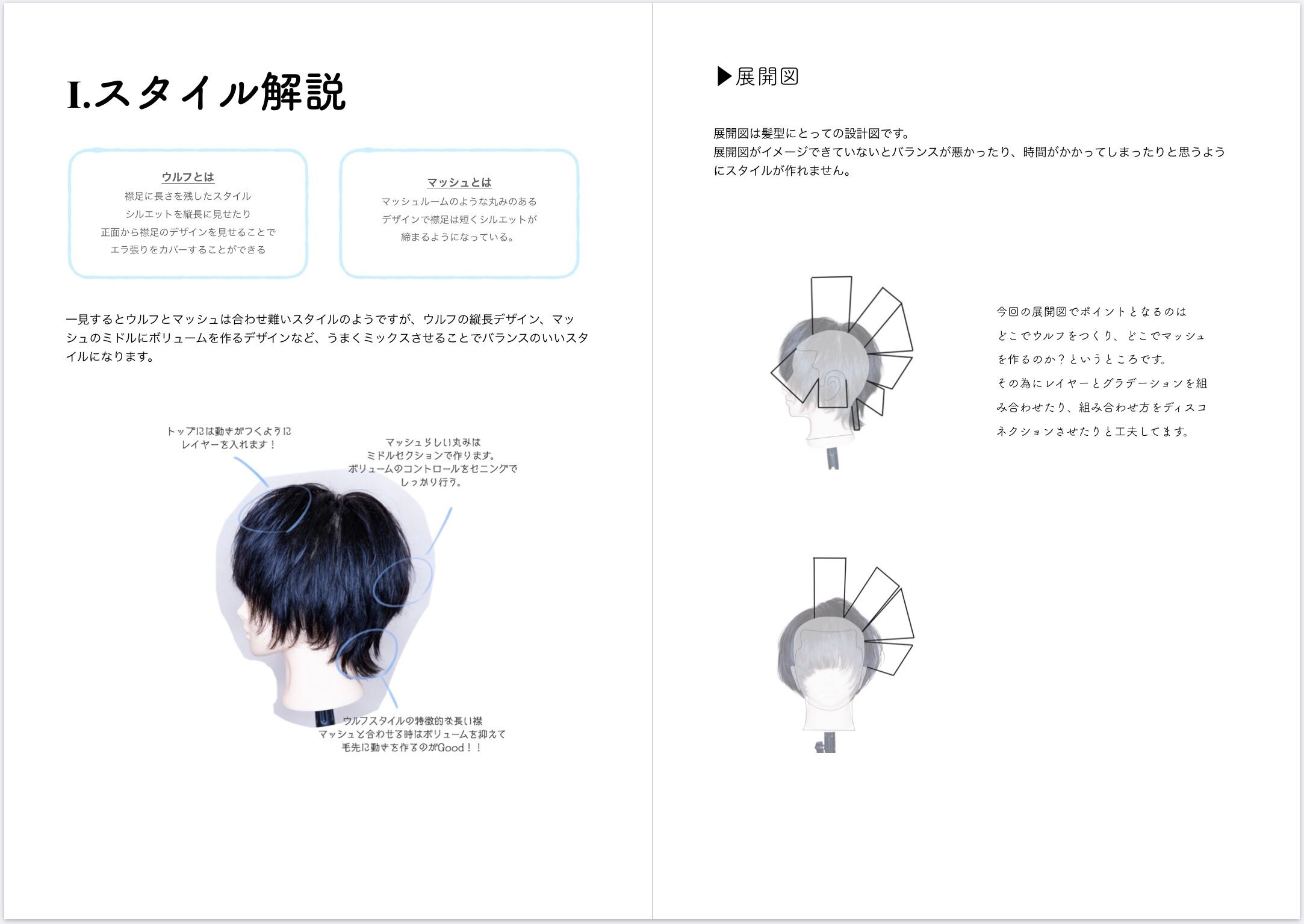 I.スタイル解説

ウルフとは
襟足に長さを残したスタイル
シルエットを縦長に見せたり
正面から襟足のデザインを見せることで
エラ張りをカバーすることができる

マッシュとは
マッシュルームのような丸みのある
デザインで襟足は短くシルエットが
締まるようになっている。

一見するとウルフとマッシュは合わせ難いスタイルのようですが、ウルフの縦長デザイン、マッシュのミドルにボリュームを作るデザインなど、うまくミックスさせることでバランスのいいスタイルになります。

トップには動きがつくように
レイヤーを入れます！

マッシュらしい丸みは
ミドルセクションで作ります。
ボリュームのコントロールをセニングで
しっかり行う。

ウルフスタイルの特徴的な長い襟
マッシュと合わせる時はボリュームを抑えて
毛先に動きを作るのがGood！！

▶展開図

展開図は髪型にとっての設計図です。
展開図がイメージできていないとバランスが悪かったり、時間がかかってしまったりと思うようにスタイルが作れません。

今回の展開図でポイントとなるのは
どこでウルフをつくり、どこでマッシュ
を作るのか？というところです。
その為にレイヤーとグラデーションを組
み合わせたり、組み合わせ方をディスコ
ネクションさせたりと工夫してます。